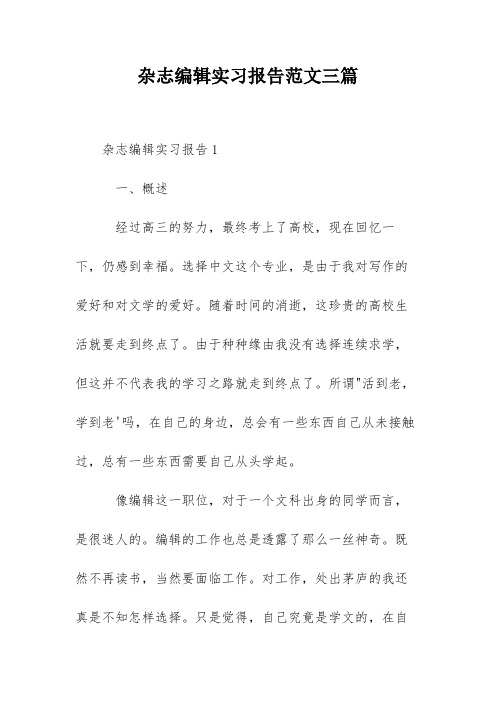 杂志编辑实习报告范文三篇

杂志编辑实习报告1

一、概述

经过高三的努力，最终考上了高校，现在回忆一下，仍感到幸福。选择中文这个专业，是由于我对写作的爱好和对文学的爱好。随着时间的消逝，这珍贵的高校生活就要走到终点了。由于种种缘由我没有选择连续求学，但这并不代表我的学习之路就走到终点了。所谓"活到老，学到老'吗，在自己的身边，总会有一些东西自己从未接触过，总有一些东西需要自己从头学起。

像编辑这一职位，对于一个文科出身的同学而言，是很迷人的。编辑的工作也总是透露了那么一丝神奇。既然不再读书，当然要面临工作。对工作，处出茅庐的我还真是不知怎样选择。只是觉得，自己究竟是学文的，在自